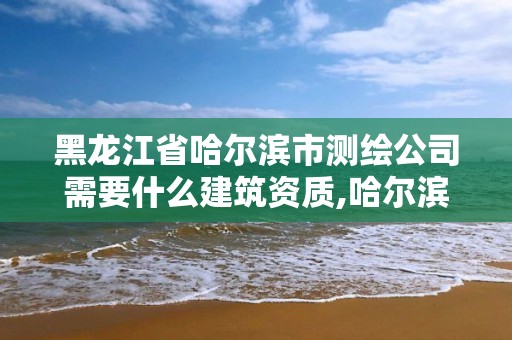 黑龙江省哈尔滨市测绘公司需要什么建筑资质,哈尔滨